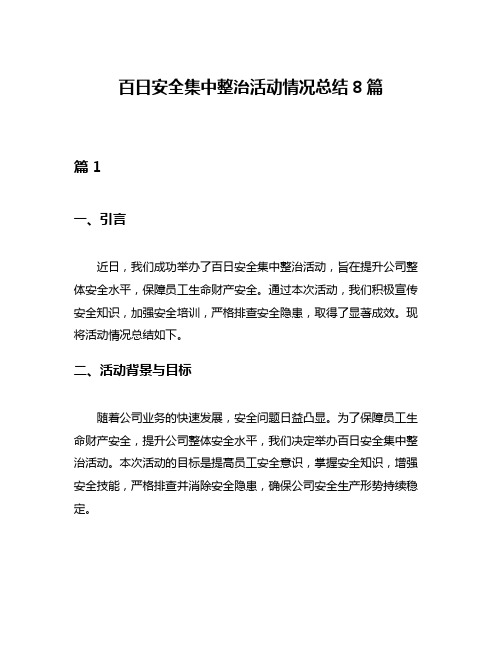 百日安全集中整治活动情况总结 8 篇

篇 1

一、引言

近日，我们成功举办了百日安全集中整治活动，旨在提升公司整体安全水平，保障员工生命财产安全。通过本次活动，我们积极宣传安全知识，加强安全培训，严格排查安全隐患，取得了显著成效。现将活动情况总结如下。

二、活动背景与目标

随着公司业务的快速发展，安全问题日益凸显。为了保障员工生命财产安全，提升公司整体安全水平，我们决定举办百日安全集中整治活动。本次活动的目标是提高员工安全意识，掌握安全知识，增强安全技能，严格排查并消除安全隐患，确保公司安全生产形势持续稳定。